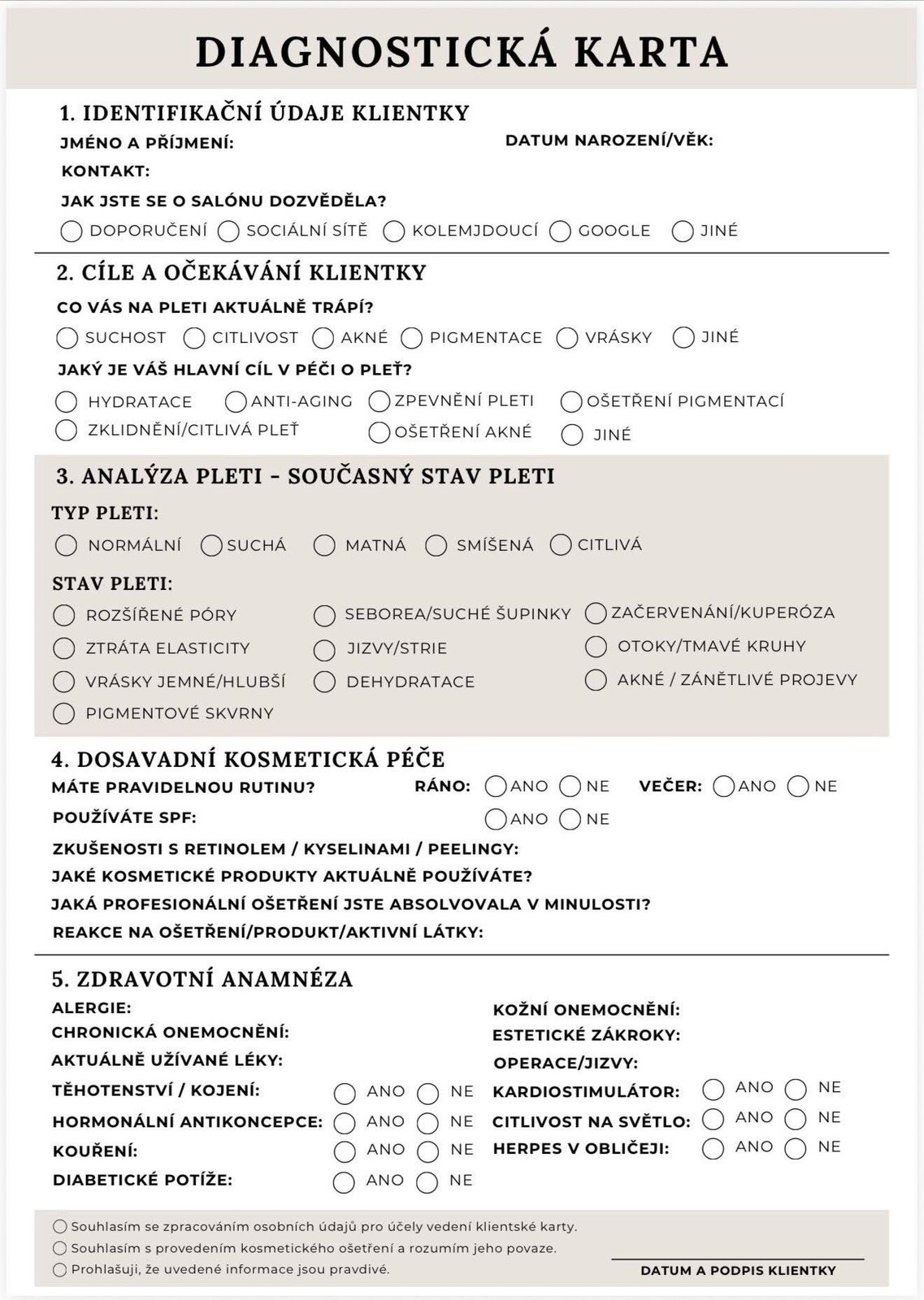 DIAGNOSTICKÁ KARTA

1. IDENTIFIKAČNÍ ÚDAJE KLIENTKY
JMÉNO A PŘÍJMENÍ:
DATUM NAROZENÍ/VĚK:
KONTAKT:
JAK JSTE SE O SALÓNU DOZVĚDĚLA?
DOPORUČENÍ SOCIÁLNÍ SÍTĚ KOLEMJDOUCÍ GOOGLE JINÉ

2. CÍLE A OČEKÁVÁNÍ KLIENTKY
CO VÁS NA PLETI AKTUÁLNĚ TRÁPÍ?
SUCHOST CITLIVOST AKNÉ PIGMENTACE VRÁSKY JINÉ
JAKÝ JE VÁŠ HLAVNÍ CÍL V PÉČI O PLEŤ?
HYDRATACE ANTI-AGING ZPEVNĚNÍ PLETI OŠETŘENÍ PIGMENTACÍ
ZKLIDNĚNÍ/CITLIVÁ PLEŤ OŠETŘENÍ AKNÉ JINÉ

3. ANALÝZA PLETI - SOUČASNÝ STAV PLETI
TYP PLETI:
NORMÁLNÍ SUCHÁ MATNÁ SMÍŠENÁ CITLIVÁ
STAV PLETI:
ROZŠÍŘENÉ PÓRY
ZTRÁTA ELASTICITY
VRÁSKY JEMNÉ/HLUBŠÍ
PIGMENTOVÉ SKVRNY
SEBOREA/SUCHÉ ŠUPINKY
JIZVY/STRIE
DEHYDRATACE
ZAČERVENÁNÍ/KUPERÓZA
OTOKY/TMAVÉ KRUHY
AKNÉ / ZÁNĚTLIVÉ PROJEVY

4. DOSAVADNÍ KOSMETICKÁ PÉČE
MÁTE PRAVIDELNOU RUTINU? RÁNO: ANO NE VEČER: ANO NE
POUŽÍVÁTE SPF: ANO NE
ZKUŠENOSTI S RETINOLEM / KYSELINAMI / PEELINGY:
JAKÉ KOSMETICKÉ PRODUKTY AKTUÁLNĚ POUŽÍVÁTE?
JAKÁ PROFESIONÁLNÍ OŠETŘENÍ JSTE ABSOLVOVALA V MINULOSTI?
REAKCE NA OŠETŘENÍ/PRODUKT/AKTIVNÍ LÁTKY:

5. ZDRAVOTNÍ ANAMNÉZA
ALERGIE:
CHRONICKÁ ONEMOCNĚNÍ:
AKTUÁLNĚ UŽÍVANÉ LÉKY:
TĚHOTENSTVÍ / KOJENÍ: ANO NE
HORMONÁLNÍ ANTIKONCEPCE: ANO NE
KOUŘENÍ: ANO NE
DIABETICKÉ POTÍŽE: ANO NE
KOŽNÍ ONEMOCNĚNÍ:
ESTETICKÉ ZÁKROKY:
OPERACE/JIZVY:
KARDIOSTIMULÁTOR: ANO NE
CITLIVOST NA SVĚTLO: ANO NE
HERPES V OBLIČEJI: ANO NE

Souhlasím se zpracováním osobních údajů pro účely vedení klientské karty.
Souhlasím s provedením kosmetického ošetření a rozumím jeho povaze.
Prohlašuji, že uvedené informace jsou pravdivé.
DATUM A PODPIS KLIENTKY